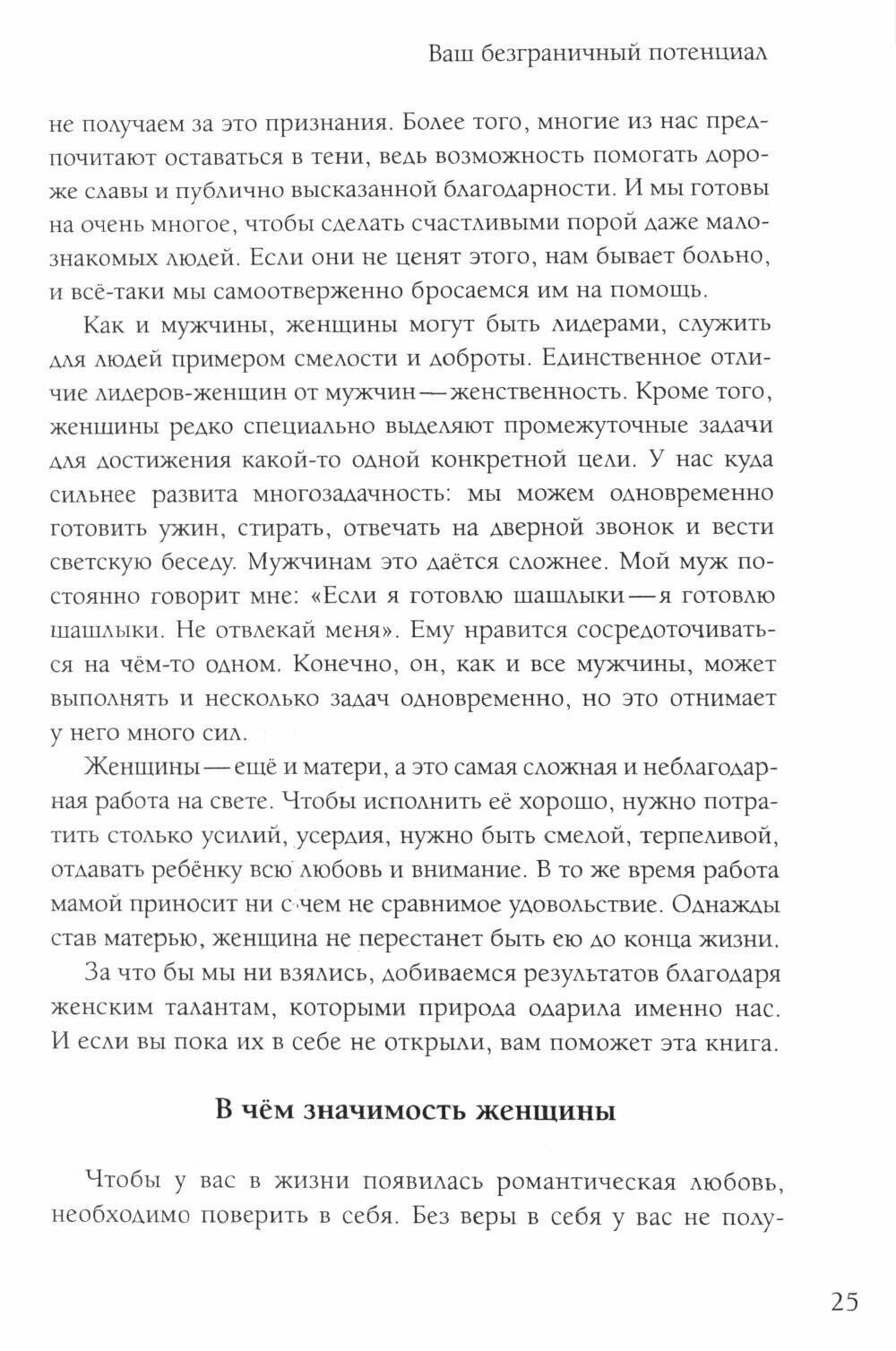 Ваш безграничный потенциал

не получаем за это признания. Более того, многие из нас предпочитают оставаться в тени, ведь возможность помогать дороже славы и публично высказанной благодарности. И мы готовы на очень многое, чтобы сделать счастливыми порой даже малознакомых людей. Если они не ценят этого, нам бывает больно, и всё-таки мы самоотверженно бросаемся им на помощь.

Как и мужчины, женщины могут быть лидерами, служить для людей примером смелости и доброты. Единственное отличие лидеров-женщин от мужчин — женственность. Кроме того, женщины редко специально выделяют промежуточные задачи для достижения какой-то одной конкретной цели. У нас куда сильнее развита многозадачность: мы можем одновременно готовить ужин, стирать, отвечать на дверной звонок и вести светскую беседу. Мужчинам это даётся сложнее. Мой муж постоянно говорит мне: «Если я готовлю шашлыки — я готовлю шашлыки. Не отвлекай меня». Ему нравится сосредоточиваться на чём-то одном. Конечно, он, как и все мужчины, может выполнять и несколько задач одновременно, но это отнимает у него много сил.

Женщины — ещё и матери, а это самая сложная и неблагодарная работа на свете. Чтобы исполнить её хорошо, нужно потратить столько усилий, усердия, нужно быть смелой, терпеливой, отдавать ребёнку всю любовь и внимание. В то же время работа мамой приносит ни с чем не сравнимое удовольствие. Однажды став матерью, женщина не перестанет быть ею до конца жизни.

За что бы мы ни взялись, добиваемся результатов благодаря женским талантам, которыми природа одарила именно нас. И если вы пока их в себе не открыли, вам поможет эта книга.

В чём значимость женщины

Чтобы у вас в жизни появилась романтическая любовь, необходимо поверить в себя. Без веры в себя у вас не полу-

25